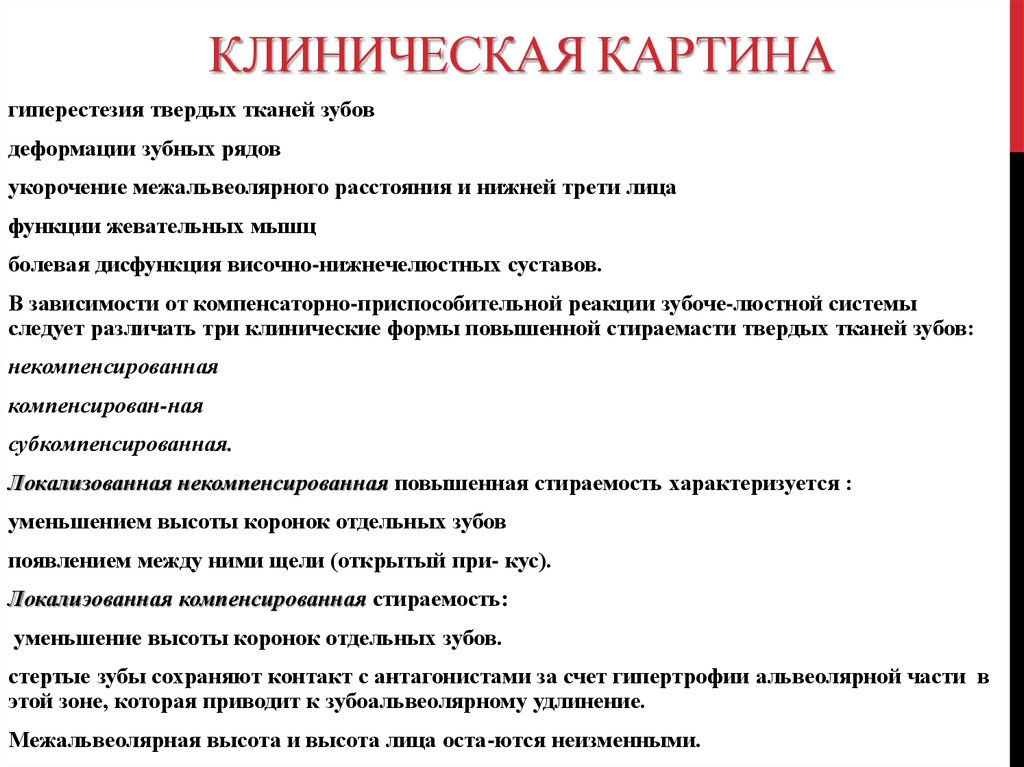 КЛИНИЧЕСКАЯ КАРТИНА

гиперестезия твердых тканей зубов

деформации зубных рядов

укорочение межальвеолярного расстояния и нижней трети лица

функции жевательных мышц

болевая дисфункция височно-нижнечелюстных суставов.

В зависимости от компенсаторно-приспособительной реакции зубоче-люстной системы следует различать три клинические формы повышенной стираемасти твердых тканей зубов:

некомпенсированная

компенсирован-ная

субкомпенсированная.

Локализованная некомпенсированная повышенная стираемость характеризуется :

уменьшением высоты коронок отдельных зубов

появлением между ними щели (открытый при- кус).

Локалиэованная компенсированная стираемость:

уменьшение высоты коронок отдельных зубов.

стертые зубы сохраняют контакт с антагонистами за счет гипертрофии альвеолярной части в этой зоне, которая приводит к зубоальвеолярному удлинение.

Межальвеолярная высота и высота лица оста-ются неизменными.